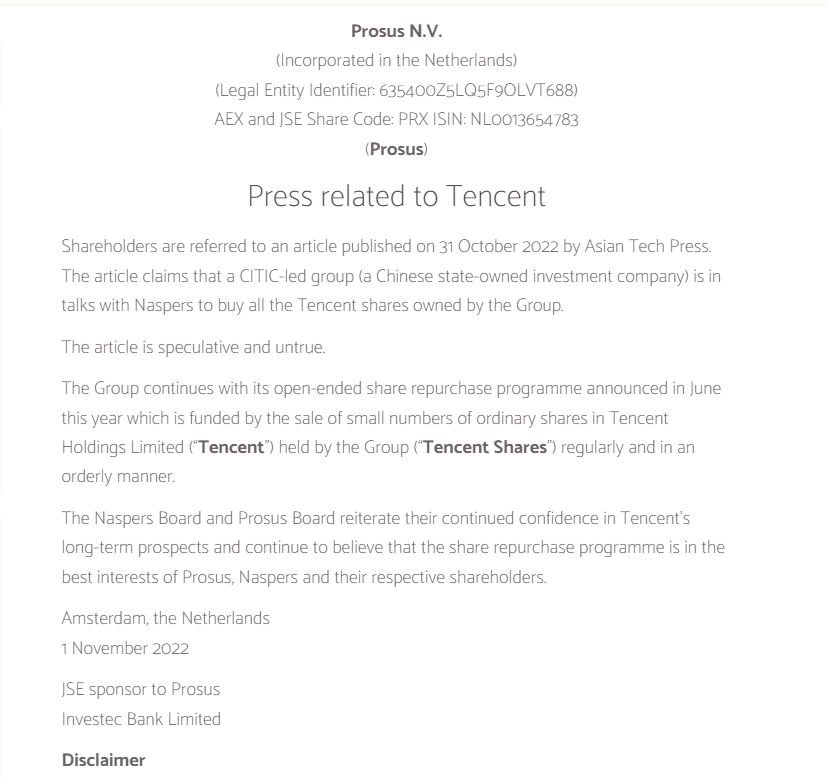 Prosus N.V.
(Incorporated in the Netherlands)
(Legal Entity Identifier: 635400Z5LQ5F9OLVT688)
AEX and JSE Share Code: PRX ISIN: NL0013654783
(Prosus)

Press related to Tencent

Shareholders are referred to an article published on 31 October 2022 by Asian Tech Press. The article claims that a CITIC-led group (a Chinese state-owned investment company) is in talks with Naspers to buy all the Tencent shares owned by the Group.

The article is speculative and untrue.

The Group continues with its open-ended share repurchase programme announced in June this year which is funded by the sale of small numbers of ordinary shares in Tencent Holdings Limited ("Tencent") held by the Group ("Tencent Shares") regularly and in an orderly manner.

The Naspers Board and Prosus Board reiterate their continued confidence in Tencent's long-term prospects and continue to believe that the share repurchase programme is in the best interests of Prosus, Naspers and their respective shareholders.

Amsterdam, the Netherlands
1 November 2022

JSE sponsor to Prosus
Investec Bank Limited

Disclaimer